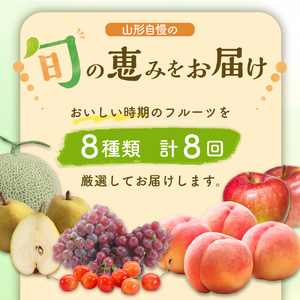 山形自慢の

旬の恵みをお届け

おいしい時期のフルーツを

8種類　計8回

厳選してお届けします。